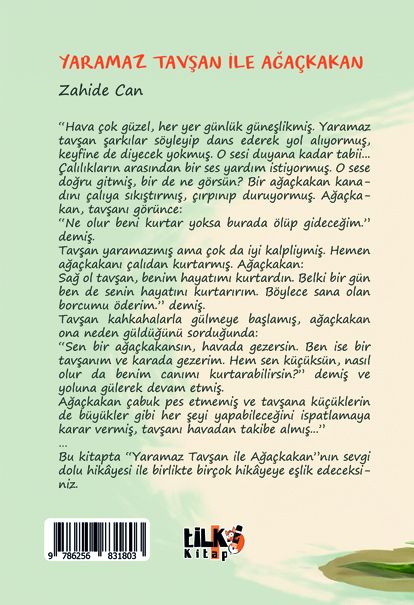 YARAMAZ TAVŞAN İLE AĞAÇKAKAN

Zahide Can

"Hava çok güzel, her yer günlük güneşlikmiş. Yaramaz tavşan şarkılar söyleyip dans ederek yol alıyormuş, keyfine de diyecek yokmuş. O sesi duyana kadar tabii... Çalılıkların arasından bir ses yardım istiyormuş. O sese doğru gitmiş, bir de ne görsün? Bir ağaçkakan kanadını çalıya sıkıştırmış, çırpınıp duruyormuş. Ağaçkakan, tavşanı görünce:
"Ne olur beni kurtar yoksa burada ölüp gideceğim." demiş.
Tavşan yaramazmış ama çok da iyi kalpliymiş. Hemen ağaçkakanı çalıdan kurtarmış. Ağaçkakan:
Sağ ol tavşan, benim hayatımı kurtardın. Belki bir gün ben de senin hayatını kurtarırım. Böylece sana olan borcumu öderim." demiş.
Tavşan kahkahalarla gülmeye başlamış, ağaçkakan ona neden güldüğünü sorduğunda:
"Sen bir ağaçkakansın, havada gezersin. Ben ise bir tavşanım ve karada gezerim. Hem sen küçüksün, nasıl olur da benim canımı kurtarabilirsin?" demiş ve yoluna gülerek devam etmiş.
Ağaçkakan çabuk pes etmemiş ve tavşana küçüklerin de büyükler gibi her şeyi yapabileceğini ispatlamaya karar vermiş, tavşanı havadan takibe almış..."
...
Bu kitapta "Yaramaz Tavşan ile Ağaçkakan"nın sevgi dolu hikâyesi ile birlikte birçok hikâyeye eşlik edeceksiniz.

9 786256 831803

tilki Kitap